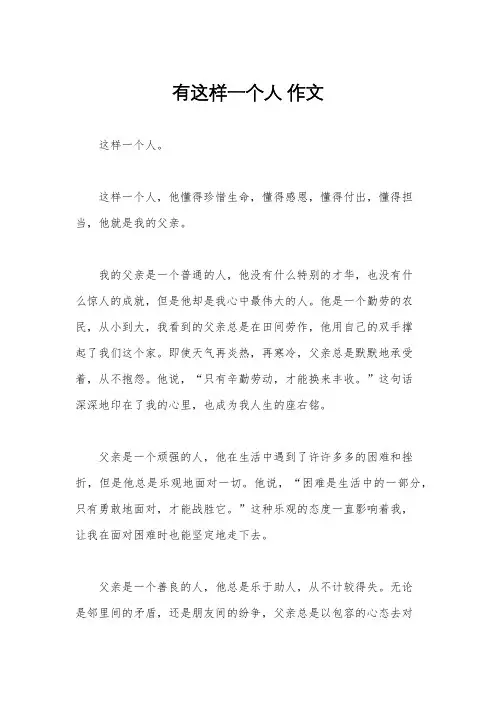 有这样一个人 作文

这样一个人。

这样一个人，他懂得珍惜生命，懂得感恩，懂得付出，懂得担当，他就是我的父亲。

我的父亲是一个普通的人，他没有什么特别的才华，也没有什么惊人的成就，但是他却是我心中最伟大的人。他是一个勤劳的农民，从小到大，我看到的父亲总是在田间劳作，他用自己的双手撑起了我们这个家。即使天气再炎热，再寒冷，父亲总是默默地承受着，从不抱怨。他说，“只有辛勤劳动，才能换来丰收。”这句话深深地印在了我的心里，也成为我人生的座右铭。

父亲是一个顽强的人，他在生活中遇到了许许多多的困难和挫折，但是他总是乐观地面对一切。他说，“困难是生活中的一部分，只有勇敢地面对，才能战胜它。”这种乐观的态度一直影响着我，让我在面对困难时也能坚定地走下去。

父亲是一个善良的人，他总是乐于助人，从不计较得失。无论是邻里间的矛盾，还是朋友间的纷争，父亲总是以包容的心态去对